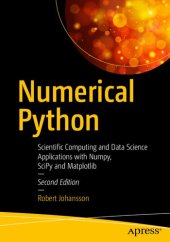 Numerical Python

Scientific Computing and Data Science Applications with Numpy, SciPy and Matplotlib

—

Second Edition

—

Robert Johansson

apress®